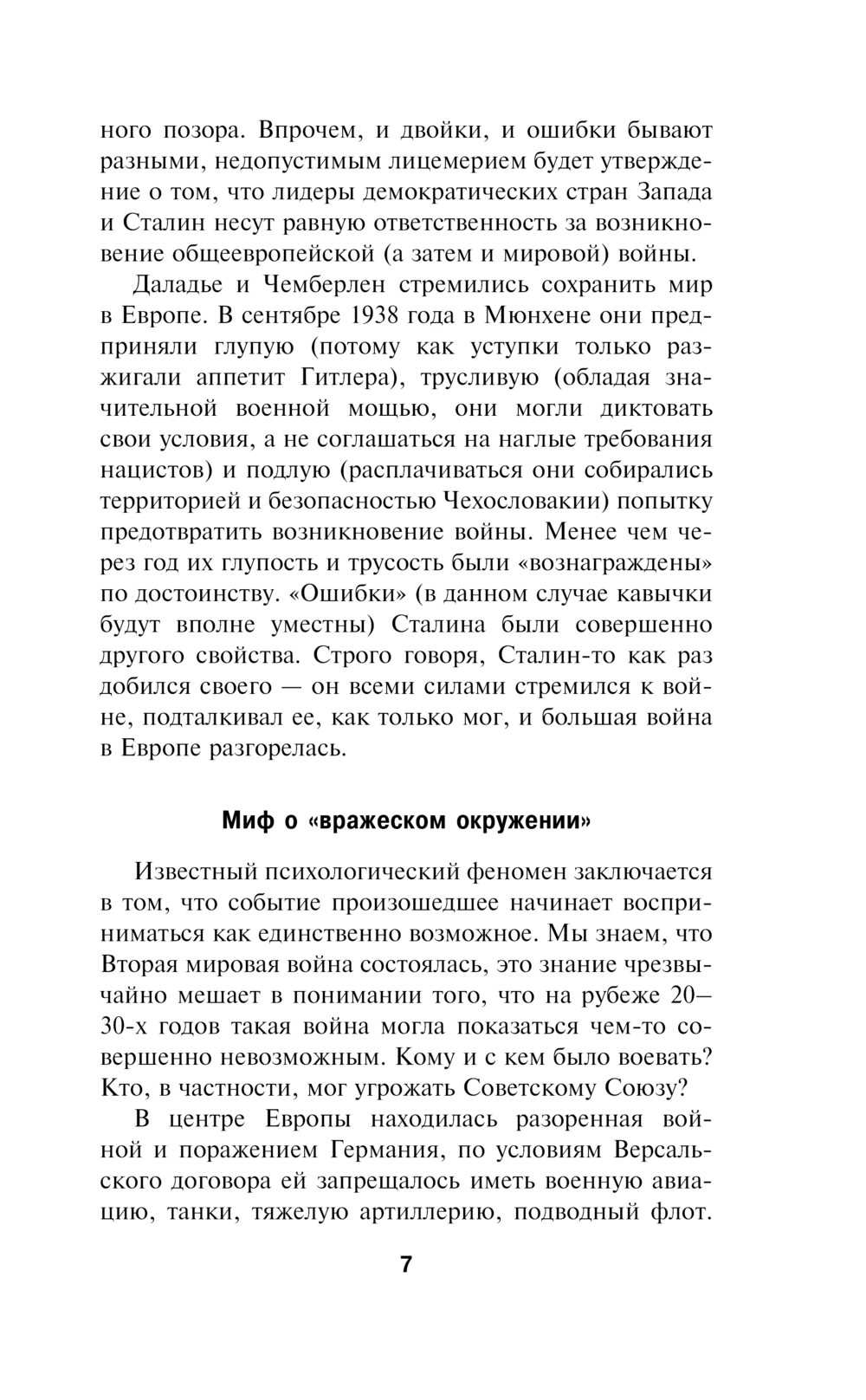 ного позора. Впрочем, и двойки, и ошибки бывают разными, недопустимым лицемерием будет утверждение о том, что лидеры демократических стран Запада и Сталин несут равную ответственность за возникновение общеевропейской (а затем и мировой) войны.

Даладье и Чемберлен стремились сохранить мир в Европе. В сентябре 1938 года в Мюнхене они предприняли глупую (потому как уступки только разжигали аппетит Гитлера), трусливую (обладая значительной военной мощью, они могли диктовать свои условия, а не соглашаться на наглые требования нацистов) и подлую (расплачиваться они собирались территорией и безопасностью Чехословакии) попытку предотвратить возникновение войны. Менее чем через год их глупость и трусость были «вознаграждены» по достоинству. «Ошибки» (в данном случае кавычки будут вполне уместны) Сталина были совершенно другого свойства. Строго говоря, Сталин-то как раз добился своего — он всеми силами стремился к войне, подталкивал ее, как только мог, и большая война в Европе разгорелась.

Миф о «вражеском окружении»

Известный психологический феномен заключается в том, что событие произошедшее начинает восприниматься как единственно возможное. Мы знаем, что Вторая мировая война состоялась, это знание чрезвычайно мешает в понимании того, что на рубеже 20—30-х годов такая война могла показаться чем-то совершенно невозможным. Кому и с кем было воевать? Кто, в частности, мог угрожать Советскому Союзу?

В центре Европы находилась разоренная войной и поражением Германия, по условиям Версальского договора ей запрещалось иметь военную авиацию, танки, тяжелую артиллерию, подводный флот.

7